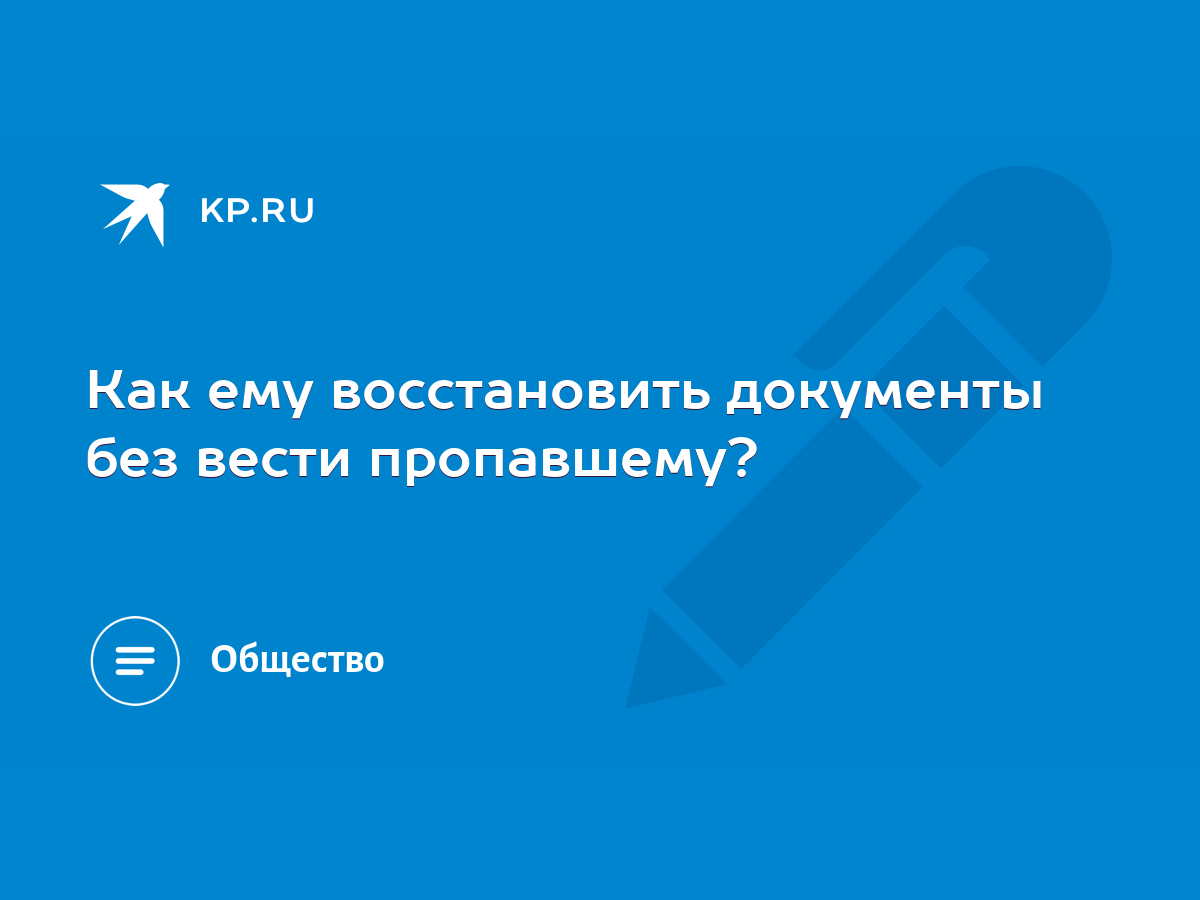 KP.RU

Как ему восстановить документы без вести пропавшему?

Общество